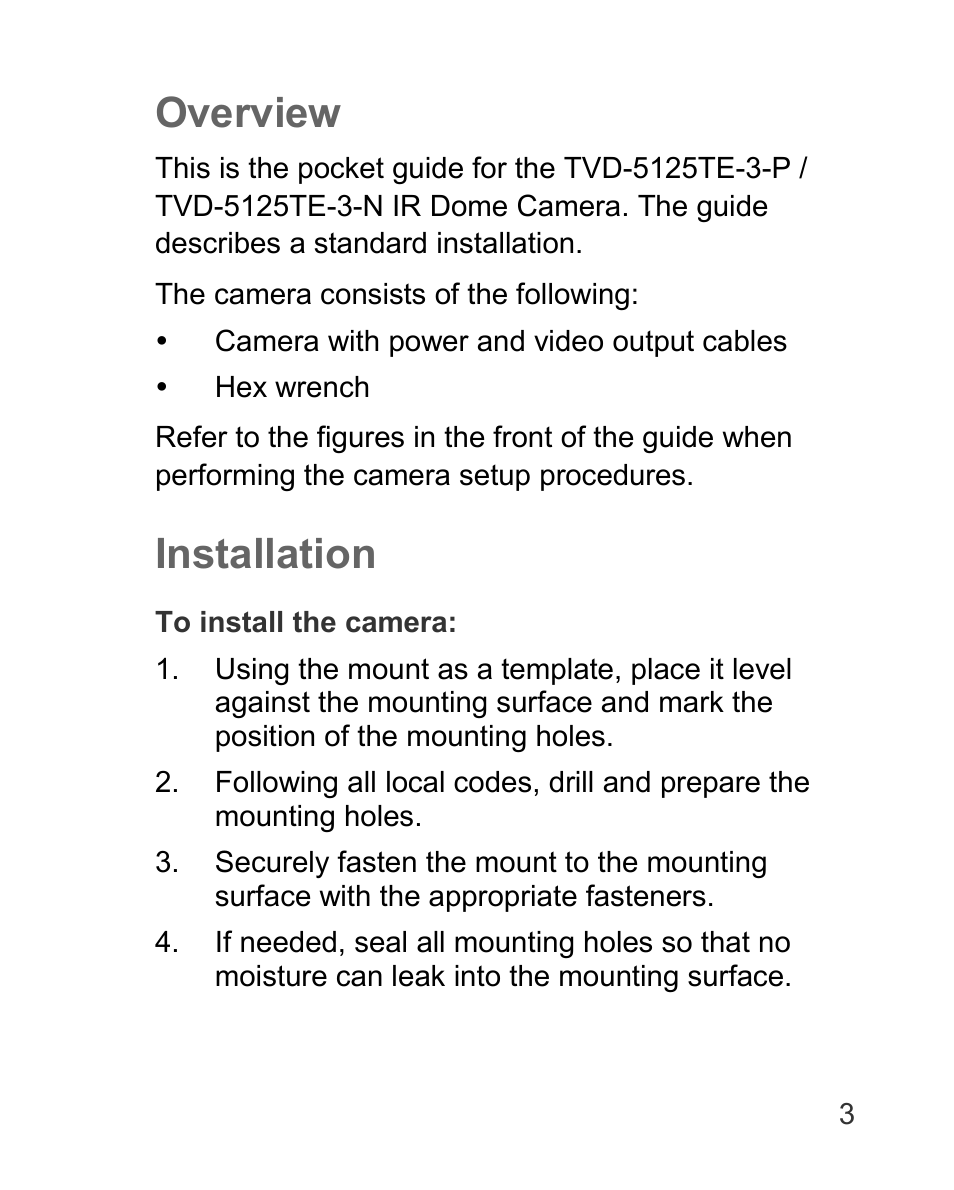 Overview

This is the pocket guide for the TVD-5125TE-3-P / TVD-5125TE-3-N IR Dome Camera. The guide describes a standard installation.

The camera consists of the following:

• Camera with power and video output cables
• Hex wrench

Refer to the figures in the front of the guide when performing the camera setup procedures.

Installation

To install the camera:

1. Using the mount as a template, place it level against the mounting surface and mark the position of the mounting holes.
2. Following all local codes, drill and prepare the mounting holes.
3. Securely fasten the mount to the mounting surface with the appropriate fasteners.
4. If needed, seal all mounting holes so that no moisture can leak into the mounting surface.

3